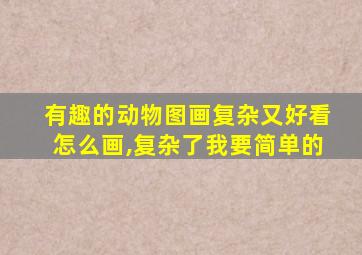 有趣的动物图画复杂又好看怎么画,复杂了我要简单的